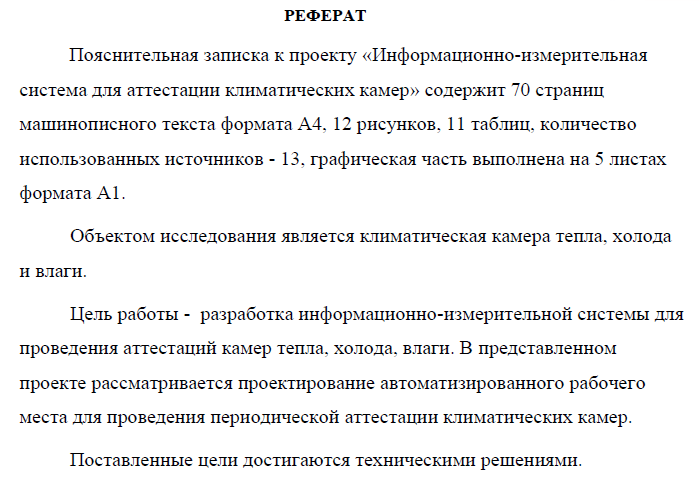 РЕФЕРАТ

Пояснительная записка к проекту «Информационно-измерительная система для аттестации климатических камер» содержит 70 страниц машинописного текста формата А4, 12 рисунков, 11 таблиц, количество использованных источников - 13, графическая часть выполнена на 5 листах формата А1.

Объектом исследования является климатическая камера тепла, холода и влаги.

Цель работы - разработка информационно-измерительной системы для проведения аттестаций камер тепла, холода, влаги. В представленном проекте рассматривается проектирование автоматизированного рабочего места для проведения периодической аттестации климатических камер.

Поставленные цели достигаются техническими решениями.